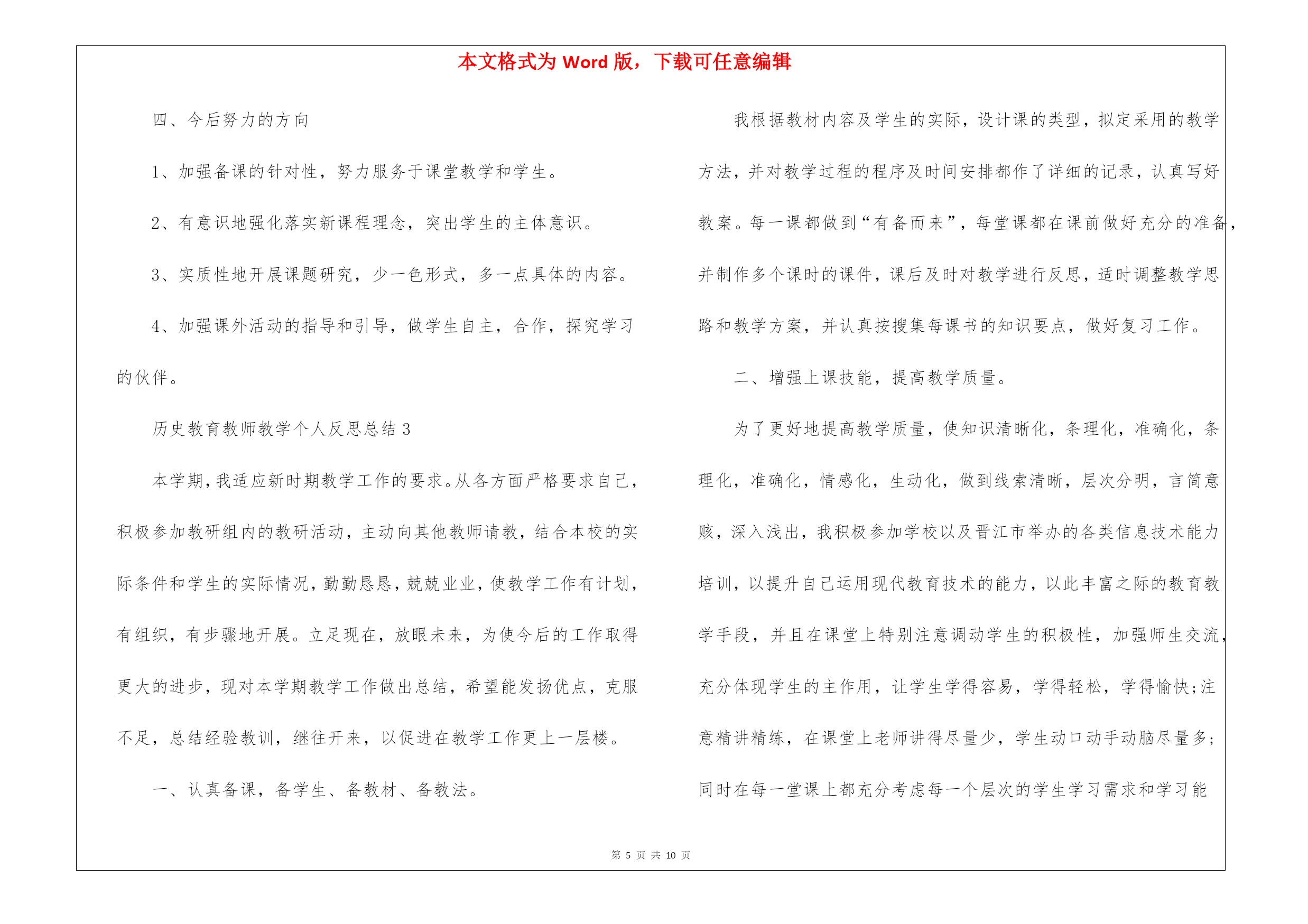 本文格式为 Word 版，下载可任意编辑

四、今后努力的方向

1、加强备课的针对性，努力服务于课堂教学和学生。

2、有意识地强化落实新课程理念，突出学生的主体意识。

3、实质性地开展课题研究，少一色形式，多一点具体的内容。

4、加强课外活动的指导和引导，做学生自主，合作，探究学习的伙伴。

历史教育教师教学个人反思总结 3

本学期，我适应新时期教学工作的要求。从各方面严格要求自己，积极参加教研组内的教研活动，主动向其他教师请教，结合本校的实际条件和学生的实际情况，勤勤恳恳，兢兢业业，使教学工作有计划，有组织，有步骤地开展。立足现在，放眼未来，为使今后的工作取得更大的进步，现对本学期教学工作做出总结，希望能发扬优点，克服不足，总结经验教训，继往开来，以促进在教学工作更上一层楼。

一、认真备课，备学生、备教材、备教法。

我根据教材内容及学生的实际，设计课的类型，拟定采用的教学方法，并对教学过程的程序及时间安排都作了详细的记录，认真写好教案。每一课都做到“有备而来”，每堂课都在课前做好充分的准备，并制作多个课时的课件，课后及时对教学进行反思，适时调整教学思路和教学方案，并认真按搜集每课书的知识要点，做好复习工作。

二、增强上课技能，提高教学质量。

为了更好地提高教学质量，使知识清晰化，条理化，准确化，条理化，准确化，情感化，生动化，做到线索清晰，层次分明，言简意赅，深入浅出，我积极参加学校以及晋江市举办的各类信息技术能力培训，以提升自己运用现代教育技术的能力，以此丰富之际的教育教学手段，并且在课堂上特别注意调动学生的积极性，加强师生交流，充分体现学生的主作用，让学生学得容易，学得轻松，学得愉快;注意精讲精练，在课堂上老师讲得尽量少，学生动口动手动脑尽量多;同时在每一堂课上都充分考虑每一个层次的学生学习需求和学习能

第 5 页 共 10 页